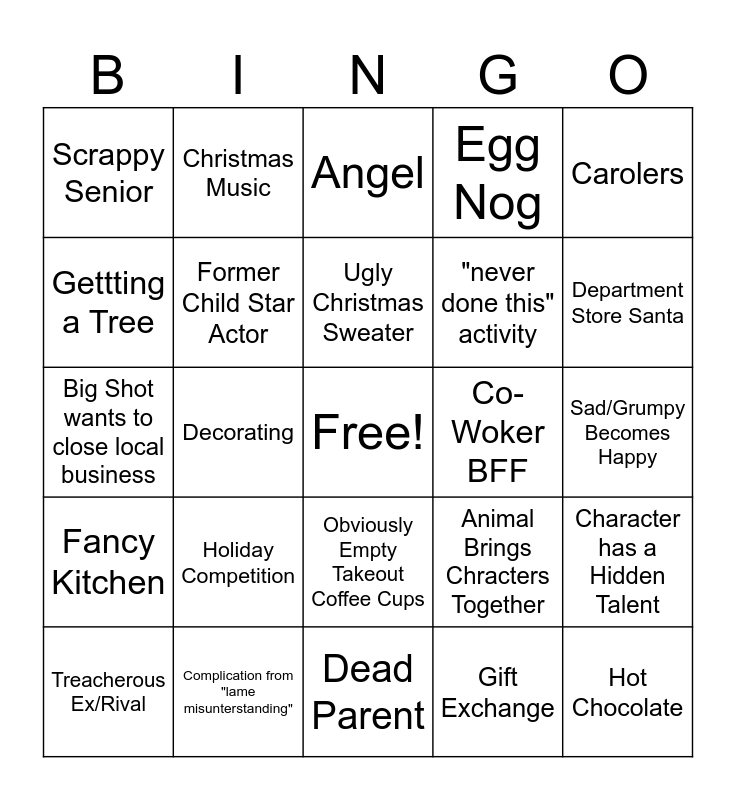 | B | I | N | G | O |
|---|---|---|---|---|
| Scrappy Senior | Christmas Music | Angel | Egg Nog | Carolers |
| Gettting a Tree | Former Child Star Actor | Ugly Christmas Sweater | "never done this" activity | Department Store Santa |
| Big Shot wants to close local business | Decorating | Free! | Co-Woker BFF | Sad/Grumpy Becomes Happy |
| Fancy Kitchen | Holiday Competition | Obviously Empty Takeout Coffee Cups | Animal Brings Chracters Together | Character has a Hidden Talent |
| Treacherous Ex/Rival | Complication from "lame misunterstanding" | Dead Parent | Gift Exchange | Hot Chocolate |